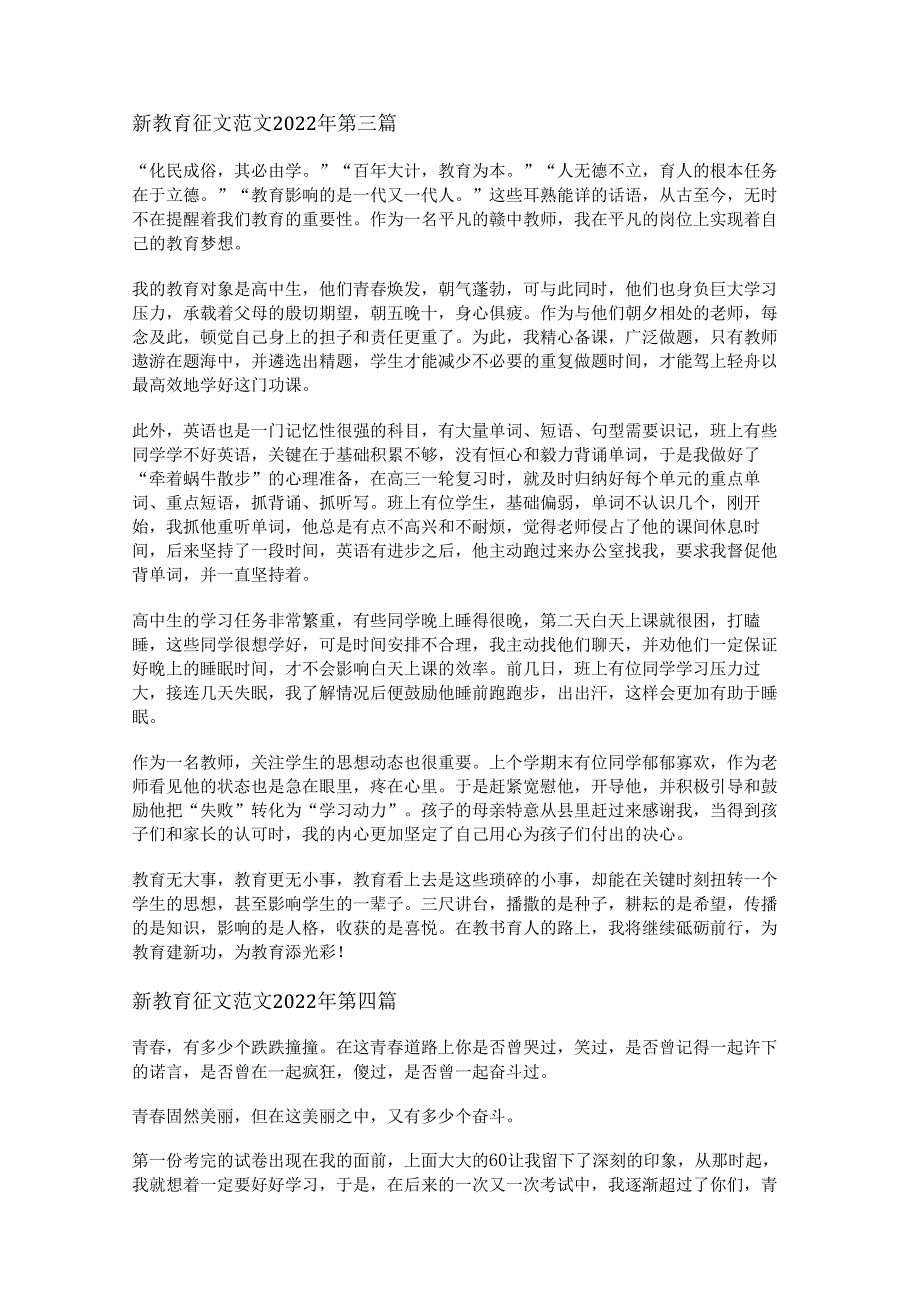 新教育征文范文2022年第三篇

“化民成俗，其必由学。”“百年大计，教育为本。”“人无德不立，育人的根本任务在于立德。”“教育影响的是一代又一代人。”这些耳熟能详的话语，从古至今，无时不在提醒着我们教育的重要性。作为一名平凡的赣中教师，我在平凡的岗位上实现着自己的教育梦想。

我的教育对象是高中生，他们青春焕发，朝气蓬勃，可与此同时，他们也身负巨大学习压力，承载着父母的殷切期望，朝五晚十，身心俱疲。作为与他们朝夕相处的老师，每念及此，顿觉自己身上的担子和责任更重了。为此，我精心备课，广泛做题，只有教师遨游在题海中，并遴选出精题，学生才能减少不必要的重复做题时间，才能驾上轻舟以最高效地学好这门功课。

此外，英语也是一门记忆性很强的科目，有大量单词、短语、句型需要识记，班上有些同学学不好英语，关键在于基础积累不够，没有恒心和毅力背诵单词，于是我做好了“牵着蜗牛散步”的心理准备，在高三一轮复习时，就及时归纳好每个单元的重点单词、重点短语，抓背诵、抓听写。班上有位学生，基础偏弱，单词不认识几个，刚开始，我抓他重听单词，他总是有点不高兴和不耐烦，觉得老师侵占了他的课间休息时间，后来坚持了一段时间，英语有进步之后，他主动跑过来办公室找我，要求我督促他背单词，并一直坚持着。

高中生的学习任务非常繁重，有些同学晚上睡得很晚，第二天白天上课就很困，打瞌睡，这些同学很想学好，可是时间安排不合理，我主动找他们聊天，并劝他们一定保证好晚上的睡眠时间，才不会影响白天上课的效率。前几日，班上有位同学学习压力过大，接连几天失眠，我了解情况后便鼓励他睡前跑跑步，出出汗，这样会更加有助于睡眠。

作为一名教师，关注学生的思想动态也很重要。上个学期末有位同学郁郁寡欢，作为老师看见他的状态也是急在眼里，疼在心里。于是赶紧宽慰他，开导他，并积极引导和鼓励他把“失败”转化为“学习动力”。孩子的母亲特意从县里赶过来感谢我，当得到孩子们和家长的认可时，我的内心更加坚定了自己用心为孩子们付出的决心。

教育无大事，教育更无小事，教育看上去是这些琐碎的小事，却能在关键时刻扭转一个学生的思想，甚至影响学生的一辈子。三尺讲台，播撒的是种子，耕耘的是希望，传播的是知识，影响的是人格，收获的是喜悦。在教书育人的路上，我将继续砥砺前行，为教育建新功，为教育添光彩！

新教育征文范文2022年第四篇

青春，有多少个跌跌撞撞。在这青春道路上你是否曾哭过，笑过，是否曾记得一起许下的诺言，是否曾在一起疯狂，傻过，是否曾一起奋斗过。

青春固然美丽，但在这美丽之中，又有多少个奋斗。

第一份考完的试卷出现在我的面前，上面大大的60让我留下了深刻的印象，从那时起，我就想着一定要好好学习，于是，在后来的一次又一次考试中，我逐渐超过了你们，青